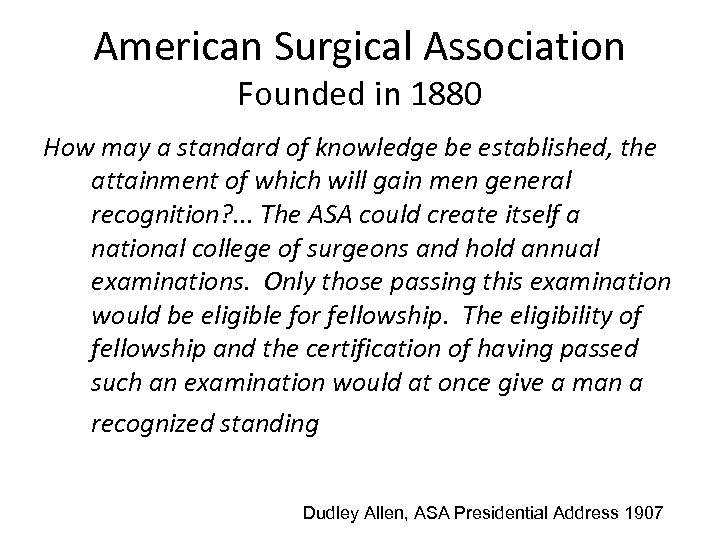 American Surgical Association
Founded in 1880

How may a standard of knowledge be established, the attainment of which will gain men general recognition?... The ASA could create itself a national college of surgeons and hold annual examinations. Only those passing this examination would be eligible for fellowship. The eligibility of fellowship and the certification of having passed such an examination would at once give a man a recognized standing

Dudley Allen, ASA Presidential Address 1907